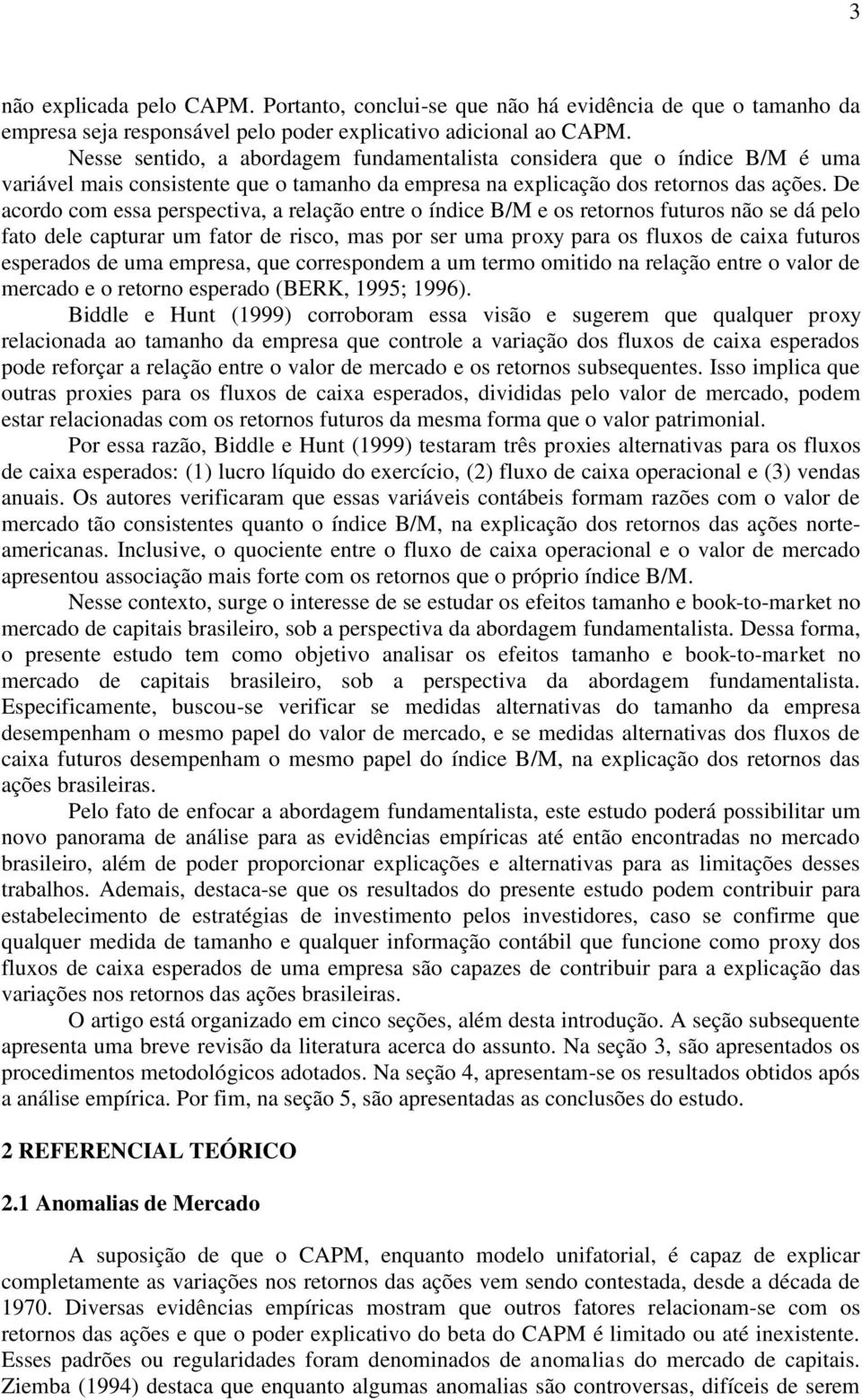 3

não explicada pelo CAPM. Portanto, conclui-se que não há evidência de que o tamanho da empresa seja responsável pelo poder explicativo adicional ao CAPM.

Nesse sentido, a abordagem fundamentalista considera que o índice B/M é uma variável mais consistente que o tamanho da empresa na explicação dos retornos das ações. De acordo com essa perspectiva, a relação entre o índice B/M e os retornos futuros não se dá pelo fato dele capturar um fator de risco, mas por ser uma proxy para os fluxos de caixa futuros esperados de uma empresa, que correspondem a um termo omitido na relação entre o valor de mercado e o retorno esperado (BERK, 1995; 1996).

Biddle e Hunt (1999) corroboram essa visão e sugerem que qualquer proxy relacionada ao tamanho da empresa que controle a variação dos fluxos de caixa esperados pode reforçar a relação entre o valor de mercado e os retornos subsequentes. Isso implica que outras proxies para os fluxos de caixa esperados, divididas pelo valor de mercado, podem estar relacionadas com os retornos futuros da mesma forma que o valor patrimonial.

Por essa razão, Biddle e Hunt (1999) testaram três proxies alternativas para os fluxos de caixa esperados: (1) lucro líquido do exercício, (2) fluxo de caixa operacional e (3) vendas anuais. Os autores verificaram que essas variáveis contábeis formam razões com o valor de mercado tão consistentes quanto o índice B/M, na explicação dos retornos das ações norte-americanas. Inclusive, o quociente entre o fluxo de caixa operacional e o valor de mercado apresentou associação mais forte com os retornos que o próprio índice B/M.

Nesse contexto, surge o interesse de se estudar os efeitos tamanho e book-to-market no mercado de capitais brasileiro, sob a perspectiva da abordagem fundamentalista. Dessa forma, o presente estudo tem como objetivo analisar os efeitos tamanho e book-to-market no mercado de capitais brasileiro, sob a perspectiva da abordagem fundamentalista. Especificamente, buscou-se verificar se medidas alternativas do tamanho da empresa desempenham o mesmo papel do valor de mercado, e se medidas alternativas dos fluxos de caixa futuros desempenham o mesmo papel do índice B/M, na explicação dos retornos das ações brasileiras.

Pelo fato de enfocar a abordagem fundamentalista, este estudo poderá possibilitar um novo panorama de análise para as evidências empíricas até então encontradas no mercado brasileiro, além de poder proporcionar explicações e alternativas para as limitações desses trabalhos. Ademais, destaca-se que os resultados do presente estudo podem contribuir para estabelecimento de estratégias de investimento pelos investidores, caso se confirme que qualquer medida de tamanho e qualquer informação contábil que funcione como proxy dos fluxos de caixa esperados de uma empresa são capazes de contribuir para a explicação das variações nos retornos das ações brasileiras.

O artigo está organizado em cinco seções, além desta introdução. A seção subsequente apresenta uma breve revisão da literatura acerca do assunto. Na seção 3, são apresentados os procedimentos metodológicos adotados. Na seção 4, apresentam-se os resultados obtidos após a análise empírica. Por fim, na seção 5, são apresentadas as conclusões do estudo.

2 REFERENCIAL TEÓRICO

2.1 Anomalias de Mercado

A suposição de que o CAPM, enquanto modelo unifatorial, é capaz de explicar completamente as variações nos retornos das ações vem sendo contestada, desde a década de 1970. Diversas evidências empíricas mostram que outros fatores relacionam-se com os retornos das ações e que o poder explicativo do beta do CAPM é limitado ou até inexistente. Esses padrões ou regularidades foram denominados de anomalias do mercado de capitais. Ziemba (1994) destaca que enquanto algumas anomalias são controversas, difíceis de serem